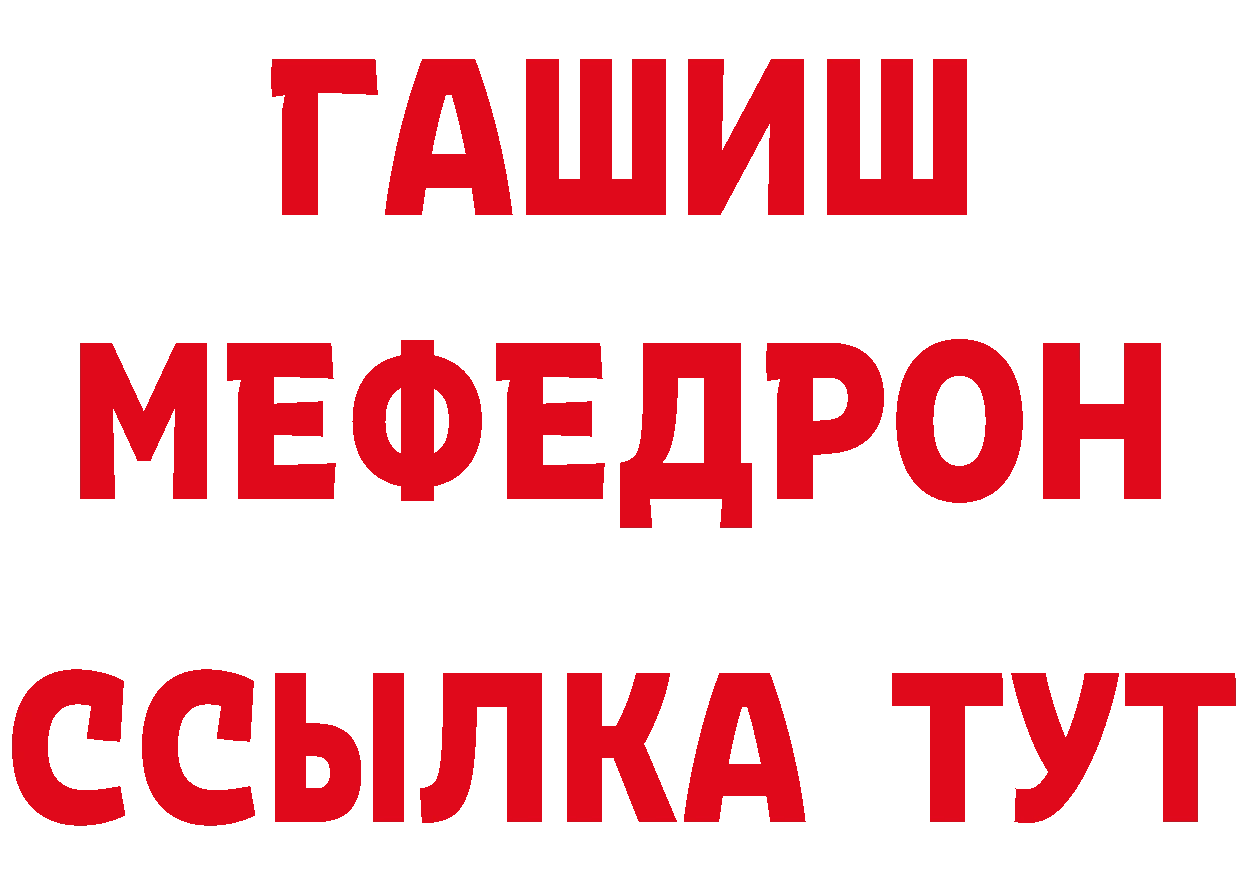 ГАШИШ
МЕФЕДРОН
ССЫЛКА ТУТ